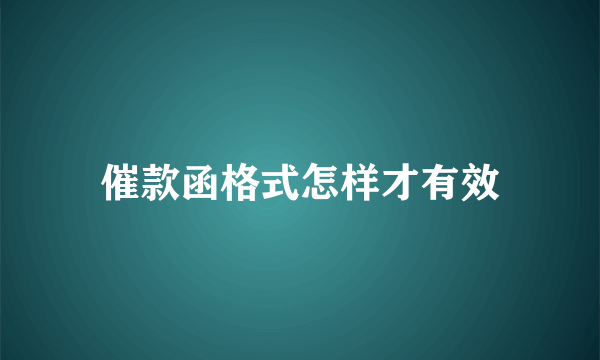 催款函格式怎样才有效